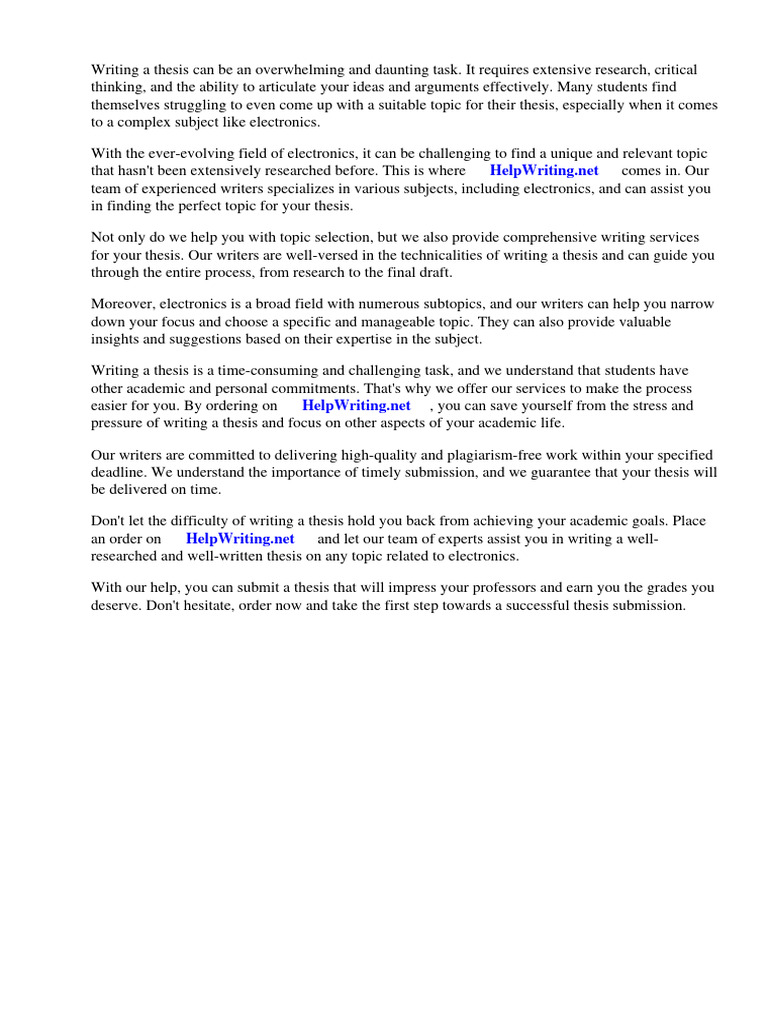 Writing a thesis can be an overwhelming and daunting task. It requires extensive research, critical thinking, and the ability to articulate your ideas and arguments effectively. Many students find themselves struggling to even come up with a suitable topic for their thesis, especially when it comes to a complex subject like electronics.

With the ever-evolving field of electronics, it can be challenging to find a unique and relevant topic that hasn't been extensively researched before. This is where HelpWriting.net comes in. Our team of experienced writers specializes in various subjects, including electronics, and can assist you in finding the perfect topic for your thesis.

Not only do we help you with topic selection, but we also provide comprehensive writing services for your thesis. Our writers are well-versed in the technicalities of writing a thesis and can guide you through the entire process, from research to the final draft.

Moreover, electronics is a broad field with numerous subtopics, and our writers can help you narrow down your focus and choose a specific and manageable topic. They can also provide valuable insights and suggestions based on their expertise in the subject.

Writing a thesis is a time-consuming and challenging task, and we understand that students have other academic and personal commitments. That's why we offer our services to make the process easier for you. By ordering on HelpWriting.net , you can save yourself from the stress and pressure of writing a thesis and focus on other aspects of your academic life.

Our writers are committed to delivering high-quality and plagiarism-free work within your specified deadline. We understand the importance of timely submission, and we guarantee that your thesis will be delivered on time.

Don't let the difficulty of writing a thesis hold you back from achieving your academic goals. Place an order on HelpWriting.net and let our team of experts assist you in writing a well-researched and well-written thesis on any topic related to electronics.

With our help, you can submit a thesis that will impress your professors and earn you the grades you deserve. Don't hesitate, order now and take the first step towards a successful thesis submission.